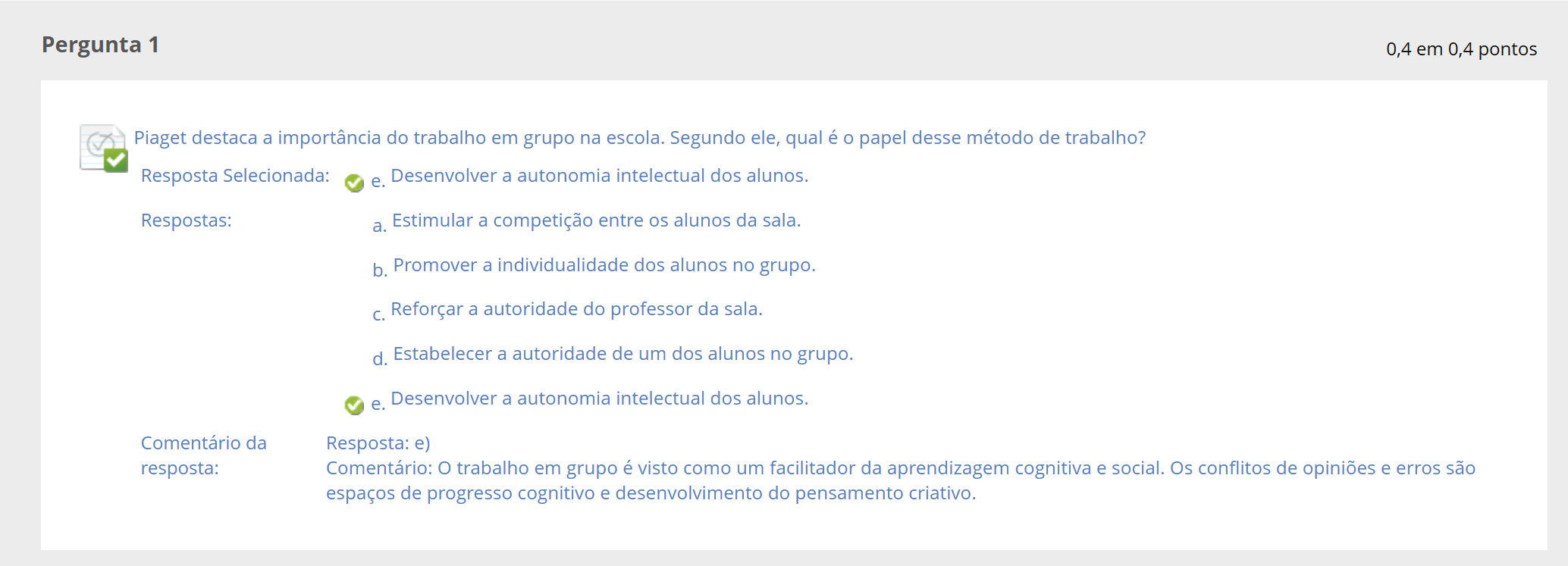 Pergunta 1

0,4 em 0,4 pontos

Piaget destaca a importância do trabalho em grupo na escola. Segundo ele, qual é o papel desse método de trabalho?

Resposta Selecionada: e. Desenvolver a autonomia intelectual dos alunos.

Respostas:
a. Estimular a competição entre os alunos da sala.
b. Promover a individualidade dos alunos no grupo.
c. Reforçar a autoridade do professor da sala.
d. Estabelecer a autoridade de um dos alunos no grupo.
e. Desenvolver a autonomia intelectual dos alunos.

Comentário da resposta:
Resposta: e)
Comentário: O trabalho em grupo é visto como um facilitador da aprendizagem cognitiva e social. Os conflitos de opiniões e erros são espaços de progresso cognitivo e desenvolvimento do pensamento criativo.